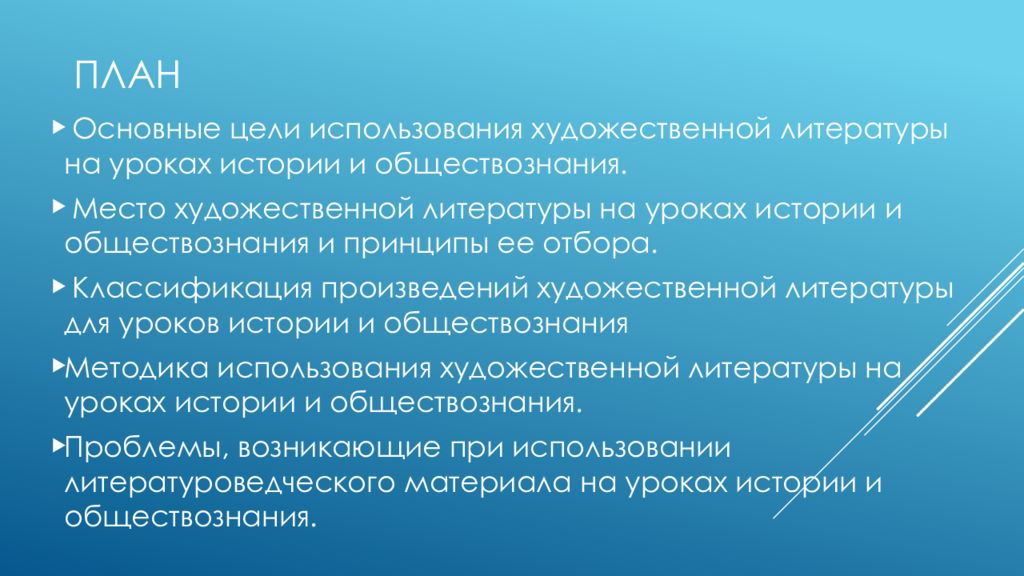 ПЛАН

Основные цели использования художественной литературы на уроках истории и обществознания.

Место художественной литературы на уроках истории и обществознания и принципы ее отбора.

Классификация произведений художественной литературы для уроков истории и обществознания

Методика использования художественной литературы на уроках истории и обществознания.

Проблемы, возникающие при использовании литературоведческого материала на уроках истории и обществознания.